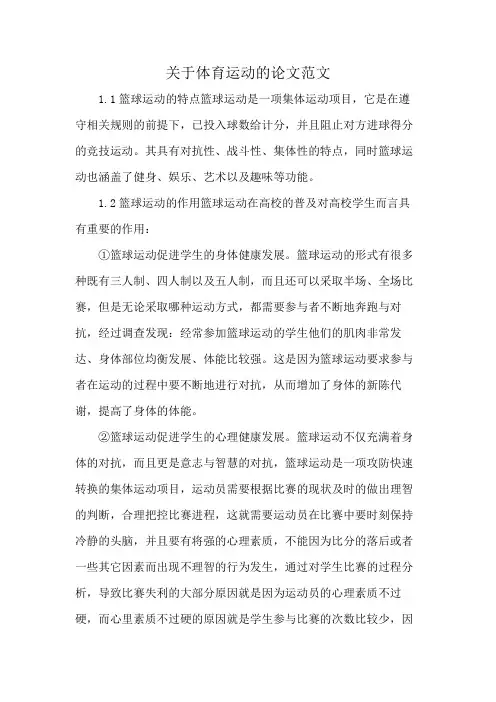 关于体育运动的论文范文

1.1 篮球运动的特点篮球运动是一项集体运动项目，它是在遵守相关规则的前提下，已投入球数给计分，并且阻止对方进球得分的竞技运动。其具有对抗性、战斗性、集体性的特点，同时篮球运动也涵盖了健身、娱乐、艺术以及趣味等功能。

1.2 篮球运动的作用篮球运动在高校的普及对高校学生而言具有重要的作用：

①篮球运动促进学生的身体健康发展。篮球运动的形式有很多种既有三人制、四人制以及五人制，而且还可以采取半场、全场比赛，但是无论采取哪种运动方式，都需要参与者不断地奔跑与对抗，经过调查发现：经常参加篮球运动的学生他们的肌肉非常发达、身体部位均衡发展、体能比较强。这是因为篮球运动要求参与者在运动的过程中要不断地进行对抗，从而增加了身体的新陈代谢，提高了身体的体能。

②篮球运动促进学生的心理健康发展。篮球运动不仅充满着身体的对抗，而且更是意志与智慧的对抗，篮球运动是一项攻防快速转换的集体运动项目，运动员需要根据比赛的现状及时的做出理智的判断，合理把控比赛进程，这就需要运动员在比赛中要时刻保持冷静的头脑，并且要有将强的心理素质，不能因为比分的落后或者一些其它因素而出现不理智的行为发生，通过对学生比赛的过程分析，导致比赛失利的大部分原因就是因为运动员的心理素质不过硬，而心里素质不过硬的原因就是学生参与比赛的次数比较少，因